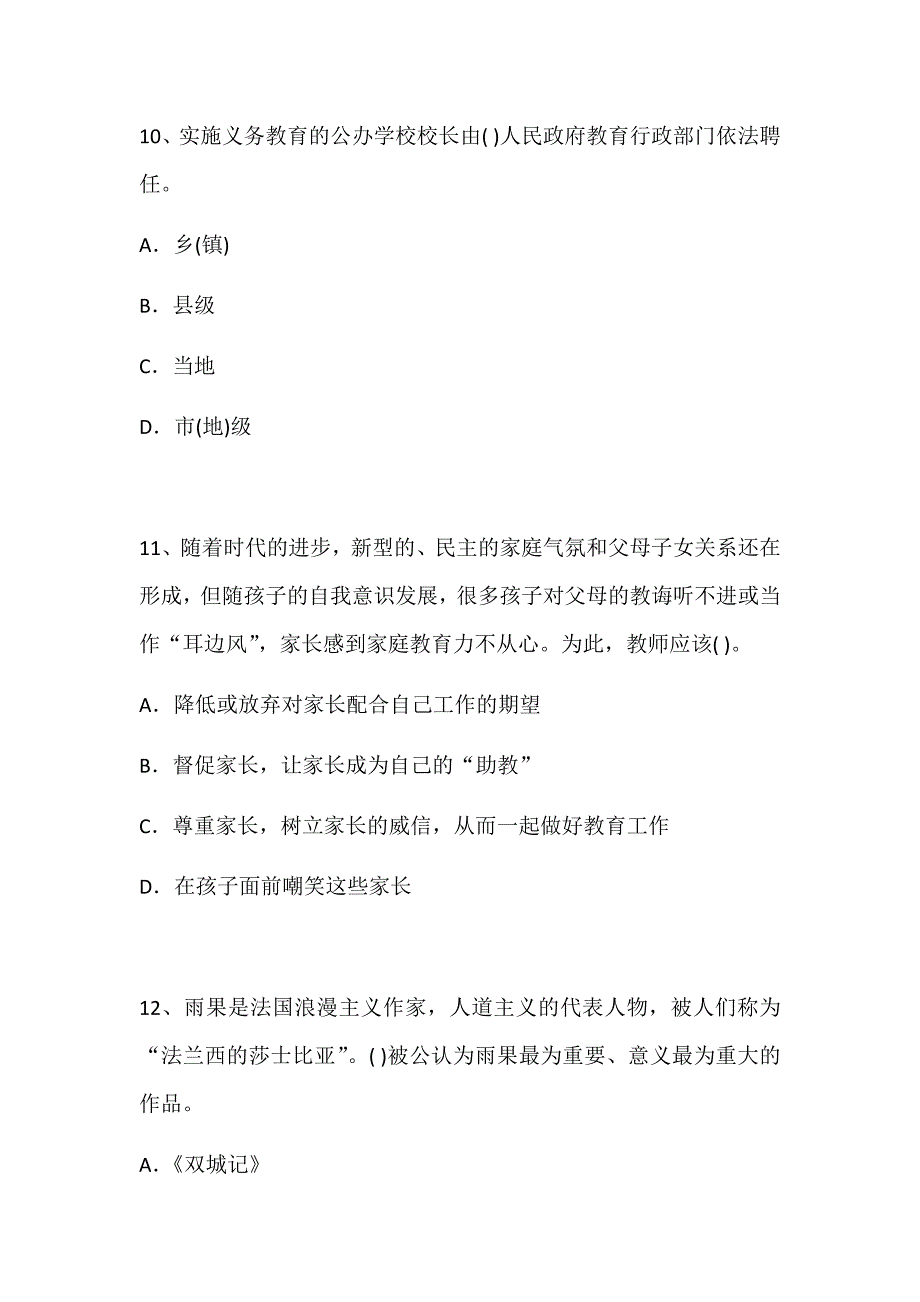 10、实施义务教育的公办学校校长由( )人民政府教育行政部门依法聘任。

A．乡(镇)

B．县级

C．当地

D．市(地)级

11、随着时代的进步，新型的、民主的家庭气氛和父母子女关系还在形成，但随孩子的自我意识发展，很多孩子对父母的教诲听不进或当作“耳边风”，家长感到家庭教育力不从心。为此，教师应该( )。

A．降低或放弃对家长配合自己工作的期望

B．督促家长，让家长成为自己的“助教”

C．尊重家长，树立家长的威信，从而一起做好教育工作

D．在孩子面前嘲笑这些家长

12、雨果是法国浪漫主义作家，人道主义的代表人物，被人们称为“法兰西的莎士比亚”。( )被公认为雨果最为重要、意义最为重大的作品。

A．《双城记》